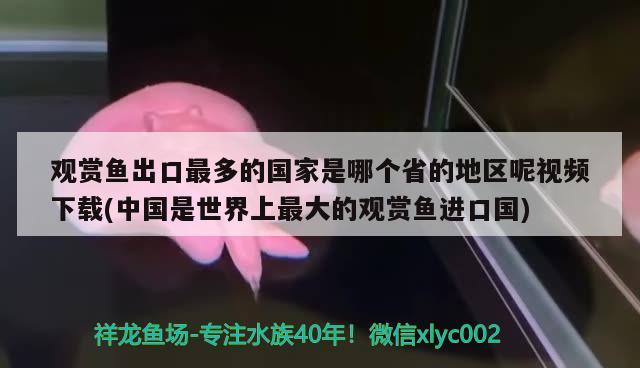 观赏鱼出口最多的国家是哪个省的地区呢视频下载(中国是世界上最大的观赏鱼进口国)

祥龙鱼场-专注水族40年！微信xlyc002